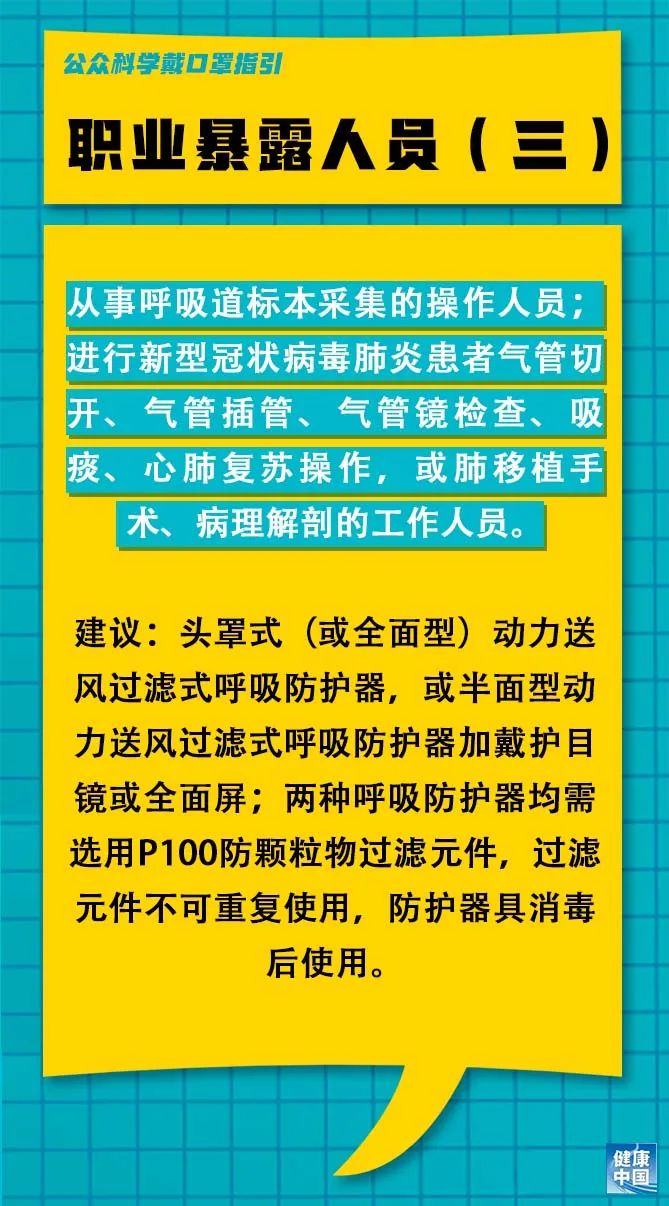 公众科学戴口罩指引

职业暴露人员（三）

从事呼吸道标本采集的操作人员；进行新型冠状病毒肺炎患者气管切开、气管插管、气管镜检查、吸痰、心肺复苏操作，或肺移植手术、病理解剖的工作人员。

建议：头罩式（或全面型）动力送风过滤式呼吸防护器，或半面型动力送风过滤式呼吸防护器加戴护目镜或全面屏；两种呼吸防护器均需选用P100防颗粒物过滤元件，过滤元件不可重复使用，防护器具消毒后使用。

健康中国